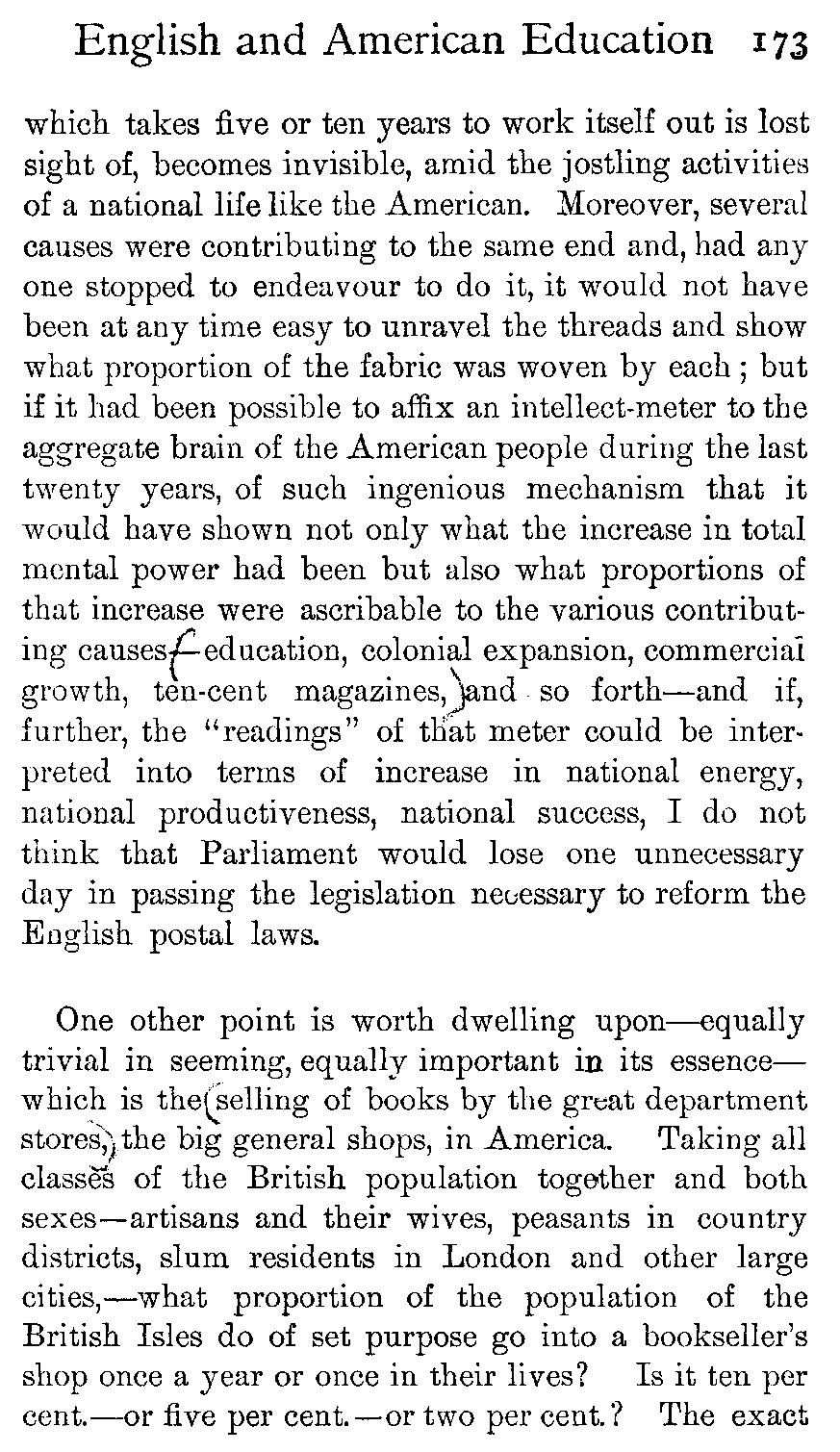 English and American Education 173

which takes five or ten years to work itself out is lost sight of, becomes invisible, amid the jostling activities of a national life like the American. Moreover, several causes were contributing to the same end and, had any one stopped to endeavour to do it, it would not have been at any time easy to unravel the threads and show what proportion of the fabric was woven by each; but if it had been possible to affix an intellect-meter to the aggregate brain of the American people during the last twenty years, of such ingenious mechanism that it would have shown not only what the increase in total mental power had been but also what proportions of that increase were ascribable to the various contributing causes—education, colonial expansion, commercial growth, ten-cent magazines, and so forth—and if, further, the "readings" of that meter could be interpreted into terms of increase in national energy, national productiveness, national success, I do not think that Parliament would lose one unnecessary day in passing the legislation necessary to reform the English postal laws.

One other point is worth dwelling upon—equally trivial in seeming, equally important in its essence—which is the selling of books by the great department stores, the big general shops, in America. Taking all classes of the British population together and both sexes—artisans and their wives, peasants in country districts, slum residents in London and other large cities,—what proportion of the population of the British Isles do of set purpose go into a bookseller's shop once a year or once in their lives? Is it ten per cent.—or five per cent.—or two per cent.? The exact